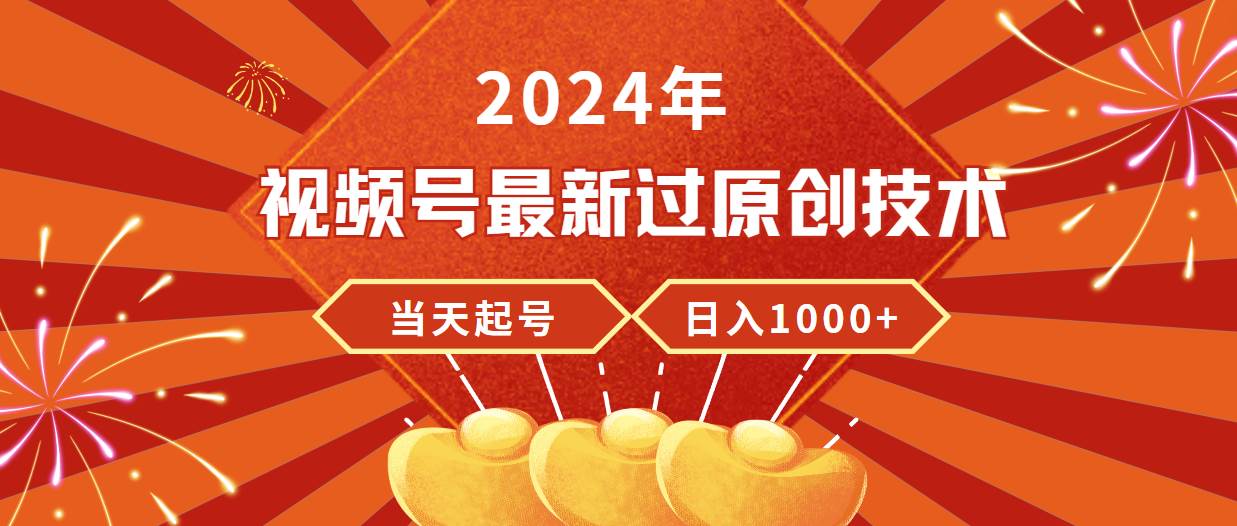 2024年

视频号最新过原创技术

当天起号

日入1000+